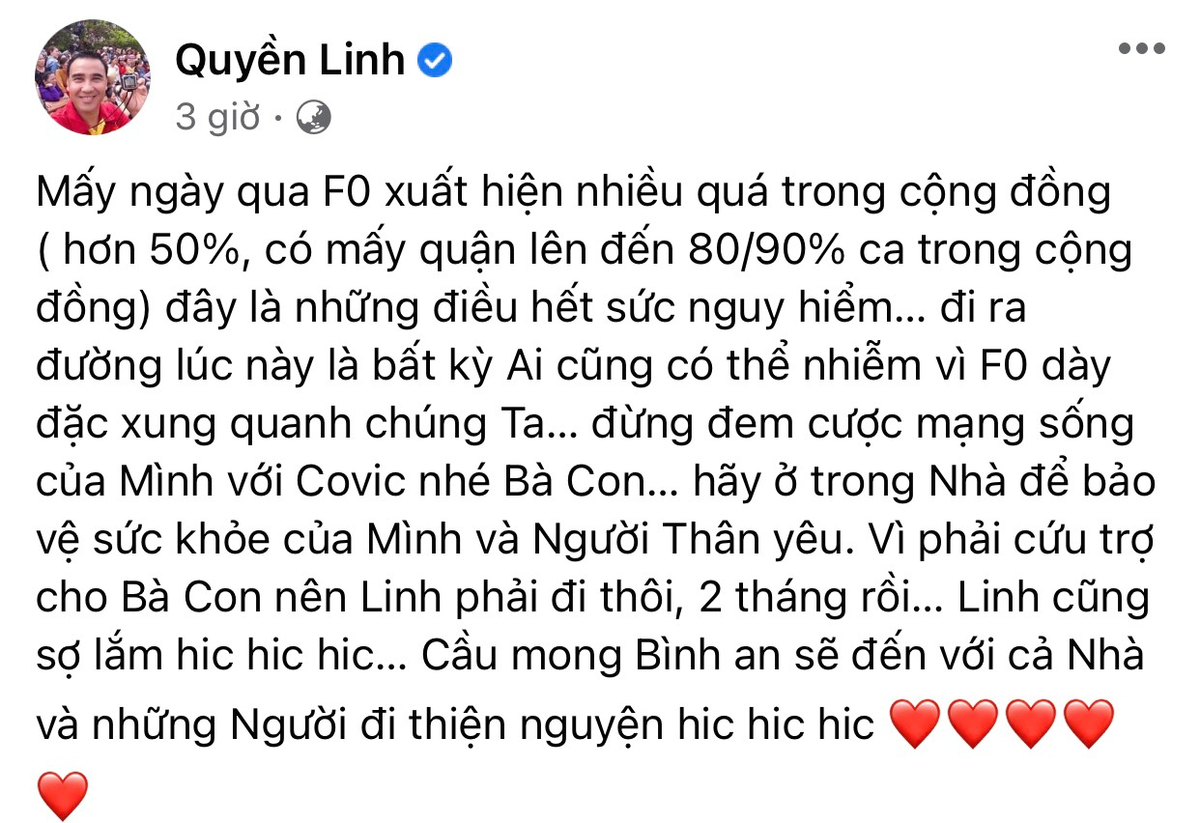 Quyền Linh
3 giờ ·

Mấy ngày qua F0 xuất hiện nhiều quá trong cộng đồng ( hơn 50%, có mấy quận lên đến 80/90% ca trong cộng đồng) đây là những điều hết sức nguy hiểm... đi ra đường lúc này là bất kỳ Ai cũng có thể nhiễm vì F0 dày đặc xung quanh chúng Ta... đừng đem cược mạng sống của Mình với Covic nhé Bà Con... hãy ở trong Nhà để bảo vệ sức khỏe của Mình và Người Thân yêu. Vì phải cứu trợ cho Bà Con nên Linh phải đi thôi, 2 tháng rồi... Linh cũng sợ lắm hic hic hic... Cầu mong Bình an sẽ đến với cả Nhà và những Người đi thiện nguyện hic hic hic ❤️❤️❤️❤️❤️